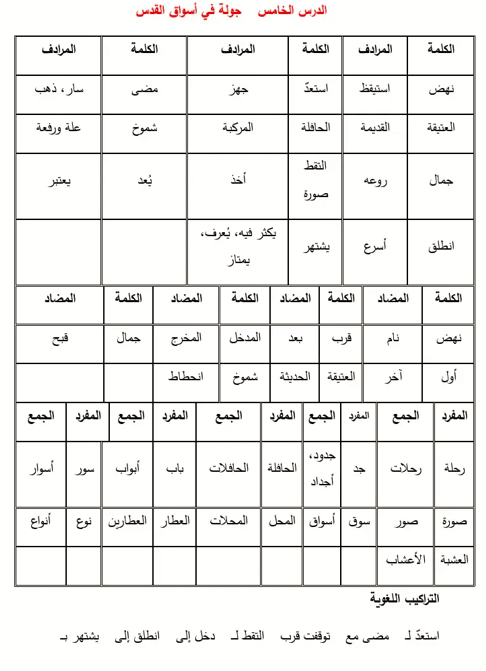 الدرس الخامس جولة في أسواق القدس

| الكلمة | المرادف | الكلمة | المرادف | الكلمة | المرادف |
|---|---|---|---|---|---|
| نهض | استيقظ | استعدّ | جهز | مضى | سار ، ذهب |
| العتيقة | القديمة | الحافلة | المركبة | شموخ | علة ورفعة |
| جمال | روعه | التقط صورة | أخذ | يُعد | يعتبر |
| انطلق | أسرع | يشتهر | يكثر فيه، يُعرف، يمتاز | | |

| الكلمة | المضاد | الكلمة | المضاد | الكلمة | المضاد | الكلمة | المضاد |
|---|---|---|---|---|---|---|---|
| نهض | نام | قرب | بعد | المدخل | المخرج | جمال | قبح |
| أول | آخر | العتيقة | الحديثة | شموخ | انحطاط | | |

| المفرد | الجمع | المفرد | الجمع | المفرد | الجمع | المفرد | الجمع | المفرد | الجمع |
|---|---|---|---|---|---|---|---|---|---|
| رحلة | رحلات | جد | جدود، أجداد | الحافلة | الحافلات | باب | أبواب | سور | أسوار |
| صورة | صور | سوق | أسواق | المحل | المحلات | العطار | العطارين | نوع | أنواع |
| العشبة | الأعشاب | | | | | | | | |

التراكيب اللغوية

استعدّ لـ مضى مع توقفت قرب التقط لـ دخل إلى انطلق إلى يشتهر بـ